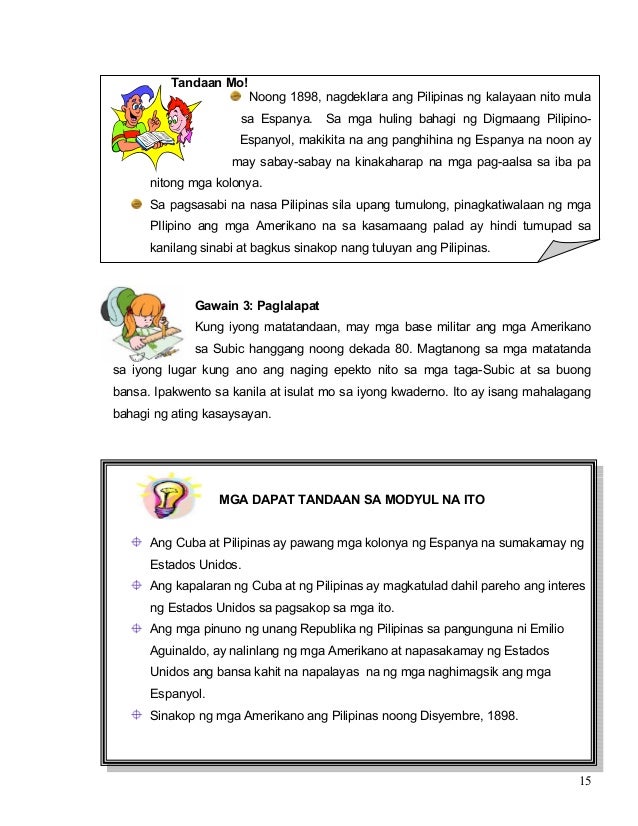 Tandaan Mo!

Noong 1898, nagdeklara ang Pilipinas ng kalayaan nito mula sa Espanya. Sa mga huling bahagi ng Digmaang Pilipino-Espanyol, makikita na ang panghihina ng Espanya na noon ay may sabay-sabay na kinakaharap na mga pag-aalsa sa iba pa nitong mga kolonya.

Sa pagsasabi na nasa Pilipinas sila upang tumulong, pinagkatiwalaan ng mga PIlipino ang mga Amerikano na sa kasamaang palad ay hindi tumupad sa kanilang sinabi at bagkus sinakop nang tuluyan ang Pilipinas.

Gawain 3: Paglalapat

Kung iyong matatandaan, may mga base militar ang mga Amerikano sa Subic hanggang noong dekada 80. Magtanong sa mga matatanda sa iyong lugar kung ano ang naging epekto nito sa mga taga-Subic at sa buong bansa. Ipakwento sa kanila at isulat mo sa iyong kwaderno. Ito ay isang mahalagang bahagi ng ating kasaysayan.

MGA DAPAT TANDAAN SA MODYUL NA ITO

Ang Cuba at Pilipinas ay pawang mga kolonya ng Espanya na sumakamay ng Estados Unidos.

Ang kapalaran ng Cuba at ng Pilipinas ay magkatulad dahil pareho ang interes ng Estados Unidos sa pagsakop sa mga ito.

Ang mga pinuno ng unang Republika ng Pilipinas sa pangunguna ni Emilio Aguinaldo, ay nalinlang ng mga Amerikano at napasakamay ng Estados Unidos ang bansa kahit na napalayas na ng mga naghimagsik ang mga Espanyol.

Sinakop ng mga Amerikano ang Pilipinas noong Disyembre, 1898.

15